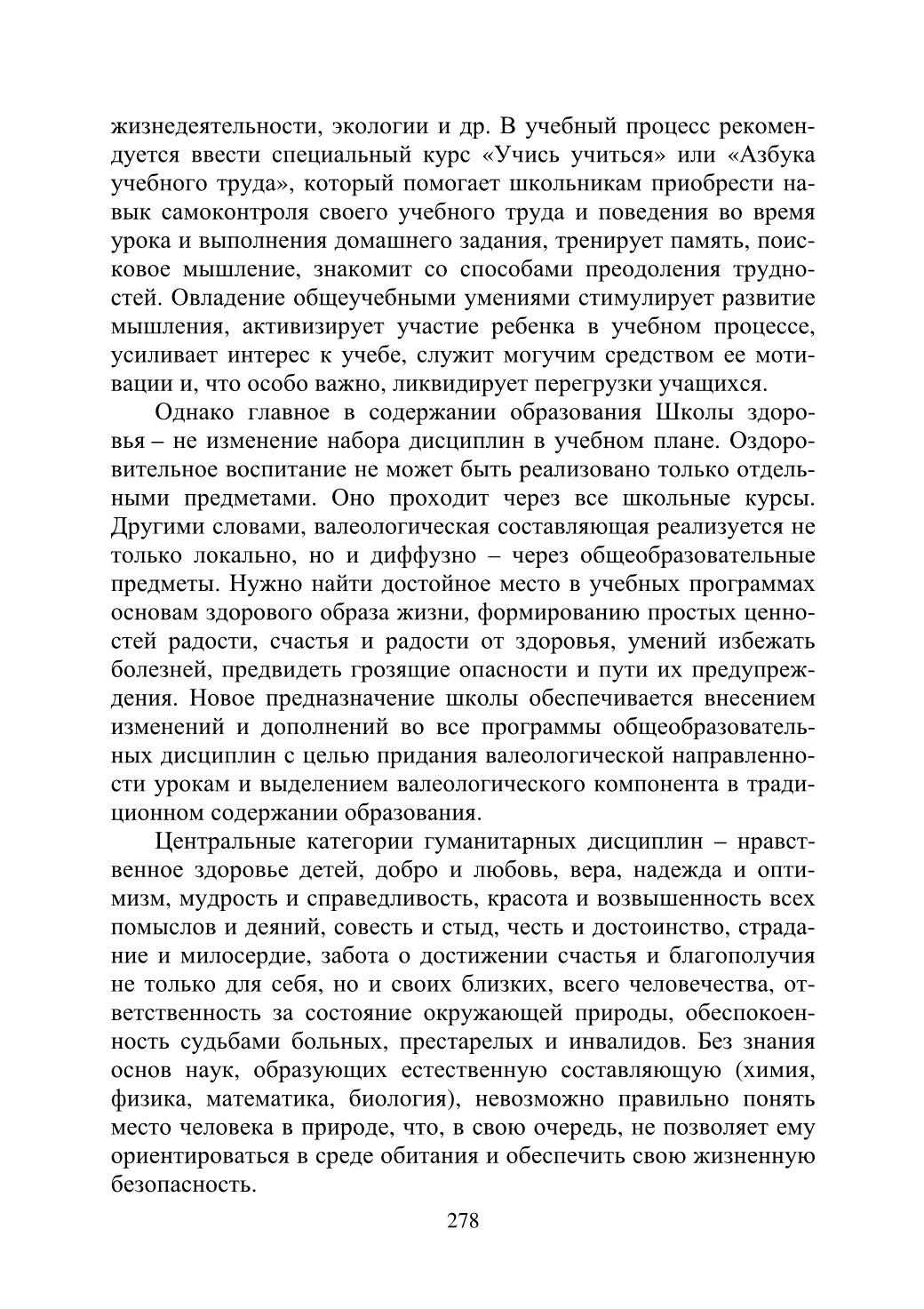 жизнедеятельности, экологии и др. В учебный процесс рекомендуется ввести специальный курс «Учись учиться» или «Азбука учебного труда», который помогает школьникам приобрести навык самоконтроля своего учебного труда и поведения во время урока и выполнения домашнего задания, тренирует память, поисковое мышление, знакомит со способами преодоления трудностей. Овладение общеучебными умениями стимулирует развитие мышления, активизирует участие ребенка в учебном процессе, усиливает интерес к учебе, служит могучим средством ее мотивации и, что особо важно, ликвидирует перегрузки учащихся.

Однако главное в содержании образования Школы здоровья – не изменение набора дисциплин в учебном плане. Оздоровительное воспитание не может быть реализовано только отдельными предметами. Оно проходит через все школьные курсы. Другими словами, валеологическая составляющая реализуется не только локально, но и диффузно – через общеобразовательные предметы. Нужно найти достойное место в учебных программах основам здорового образа жизни, формированию простых ценностей радости, счастья и радости от здоровья, умений избежать болезней, предвидеть грозящие опасности и пути их предупреждения. Новое предназначение школы обеспечивается внесением изменений и дополнений во все программы общеобразовательных дисциплин с целью придания валеологической направленности урокам и выделением валеологического компонента в традиционном содержании образования.

Центральные категории гуманитарных дисциплин – нравственное здоровье детей, добро и любовь, вера, надежда и оптимизм, мудрость и справедливость, красота и возвышенность всех помыслов и деяний, совесть и стыд, честь и достоинство, страдание и милосердие, забота о достижении счастья и благополучия не только для себя, но и своих близких, всего человечества, ответственность за состояние окружающей природы, обеспокоенность судьбами больных, престарелых и инвалидов. Без знания основ наук, образующих естественную составляющую (химия, физика, математика, биология), невозможно правильно понять место человека в природе, что, в свою очередь, не позволяет ему ориентироваться в среде обитания и обеспечить свою жизненную безопасность.

278